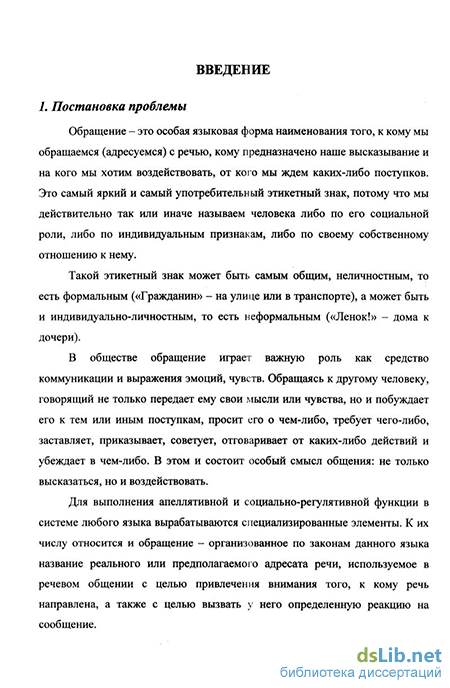 ВВЕДЕНИЕ

1. Постановка проблемы

Обращение – это особая языковая форма наименования того, к кому мы обращаемся (адресуемся) с речью, кому предназначено наше высказывание и на кого мы хотим воздействовать, от кого мы ждем каких-либо поступков. Это самый яркий и самый употребительный этикетный знак, потому что мы действительно так или иначе называем человека либо по его социальной роли, либо по индивидуальным признакам, либо по своему собственному отношению к нему.

Такой этикетный знак может быть самым общим, неличностным, то есть формальным («Гражданин» – на улице или в транспорте), а может быть и индивидуально-личностным, то есть неформальным («Ленок!» – дома к дочери).

В обществе обращение играет важную роль как средство коммуникации и выражения эмоций, чувств. Обращаясь к другому человеку, говорящий не только передает ему свои мысли или чувства, но и побуждает его к тем или иным поступкам, просит его о чем-либо, требует чего-либо, заставляет, приказывает, советует, отговаривает от каких-либо действий и убеждает в чем-либо. В этом и состоит особый смысл общения: не только высказаться, но и воздействовать.

Для выполнения апеллятивной и социально-регулятивной функции в системе любого языка вырабатываются специализированные элементы. К их числу относится и обращение – организованное по законам данного языка название реального или предполагаемого адресата речи, используемое в речевом общении с целью привлечения внимания того, к кому речь направлена, а также с целью вызвать у него определенную реакцию на сообщение.

dsLib.net
библиотека диссертаций